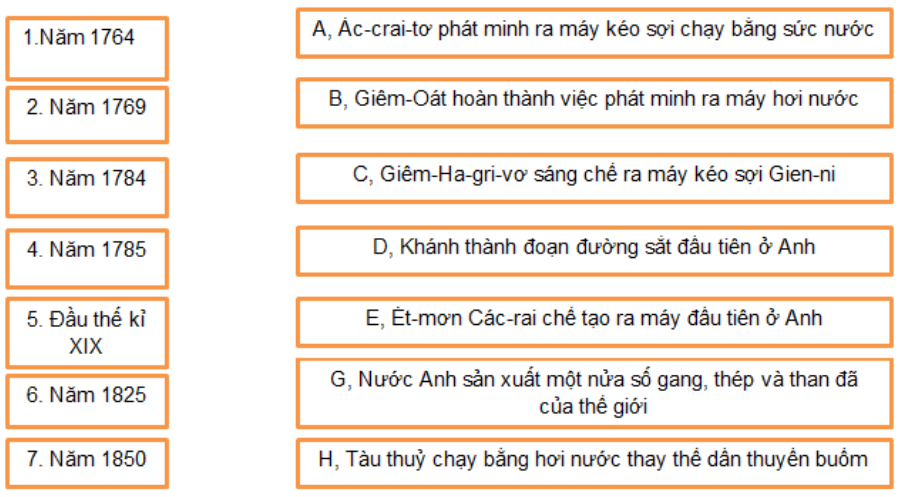 1.Năm 1764

2. Năm 1769

3. Năm 1784

4. Năm 1785

5. Đầu thế kỉ XIX

6. Năm 1825

7. Năm 1850

A, Ác-crai-tơ phát minh ra máy kéo sợi chạy bằng sức nước

B, Giêm-Oát hoàn thành việc phát minh ra máy hơi nước

C, Giêm-Ha-gri-vơ sáng chế ra máy kéo sợi Gien-ni

D, Khánh thành đoạn đường sắt đầu tiên ở Anh

E, Ét-mơn Các-rai chế tạo ra máy đầu tiên ở Anh

G, Nước Anh sản xuất một nửa số gang, thép và than đã của thế giới

H, Tàu thuỷ chạy bằng hơi nước thay thế dần thuyền buồm